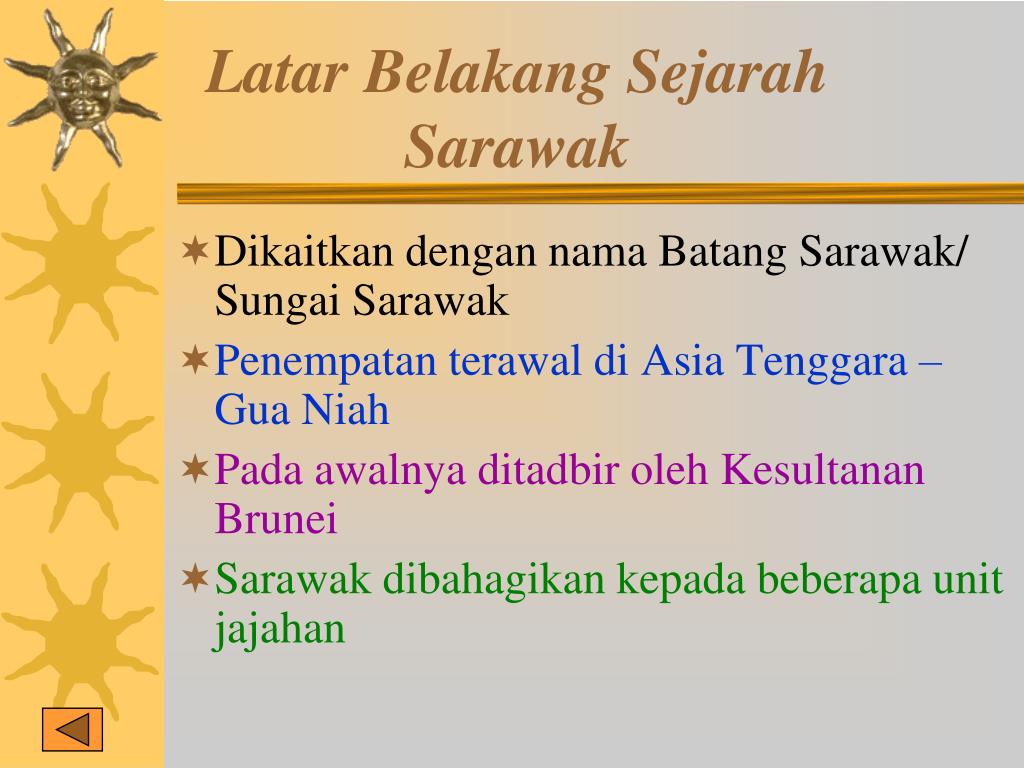 Latar Belakang Sejarah Sarawak

Dikaitkan dengan nama Batang Sarawak/ Sungai Sarawak

Penempatan terawal di Asia Tenggara – Gua Niah

Pada awalnya ditadbir oleh Kesultanan Brunei

Sarawak dibahagikan kepada beberapa unit jajahan